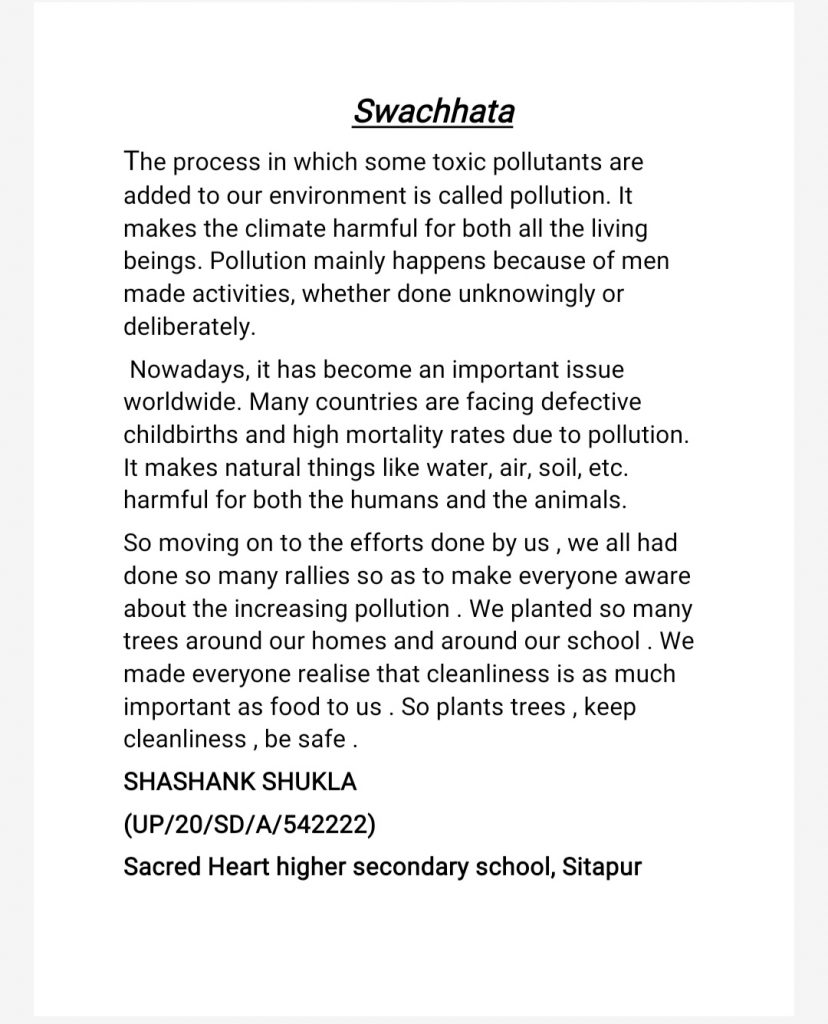 Swachhata

The process in which some toxic pollutants are added to our environment is called pollution. It makes the climate harmful for both all the living beings. Pollution mainly happens because of men made activities, whether done unknowingly or deliberately.

Nowadays, it has become an important issue worldwide. Many countries are facing defective childbirths and high mortality rates due to pollution. It makes natural things like water, air, soil, etc. harmful for both the humans and the animals.

So moving on to the efforts done by us , we all had done so many rallies so as to make everyone aware about the increasing pollution . We planted so many trees around our homes and around our school . We made everyone realise that cleanliness is as much important as food to us . So plants trees , keep cleanliness , be safe .

SHASHANK SHUKLA

(UP/20/SD/A/542222)

Sacred Heart higher secondary school, Sitapur